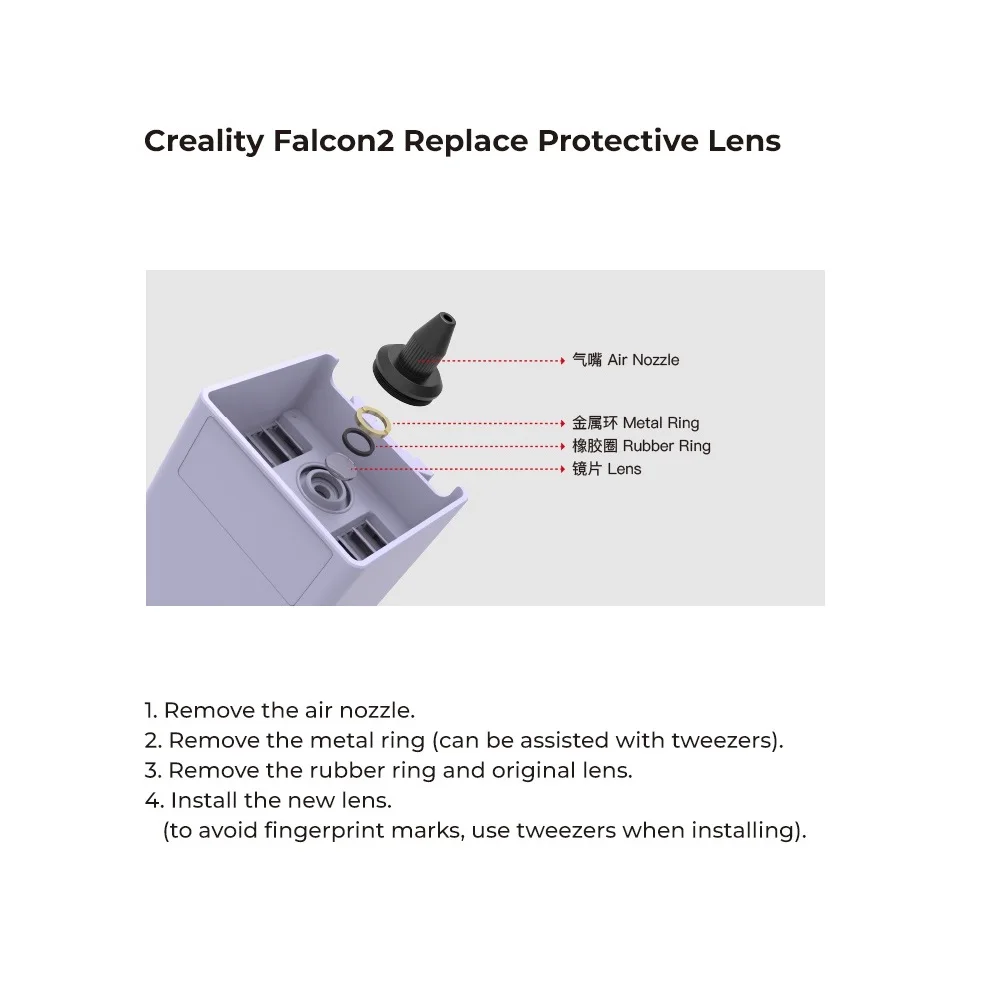 Creality Falcon2 Replace Protective Lens

气嘴 Air Nozzle

金属环 Metal Ring

橡胶圈 Rubber Ring

镜片 Lens

1. Remove the air nozzle.
2. Remove the metal ring (can be assisted with tweezers).
3. Remove the rubber ring and original lens.
4. Install the new lens.
(to avoid fingerprint marks, use tweezers when installing).